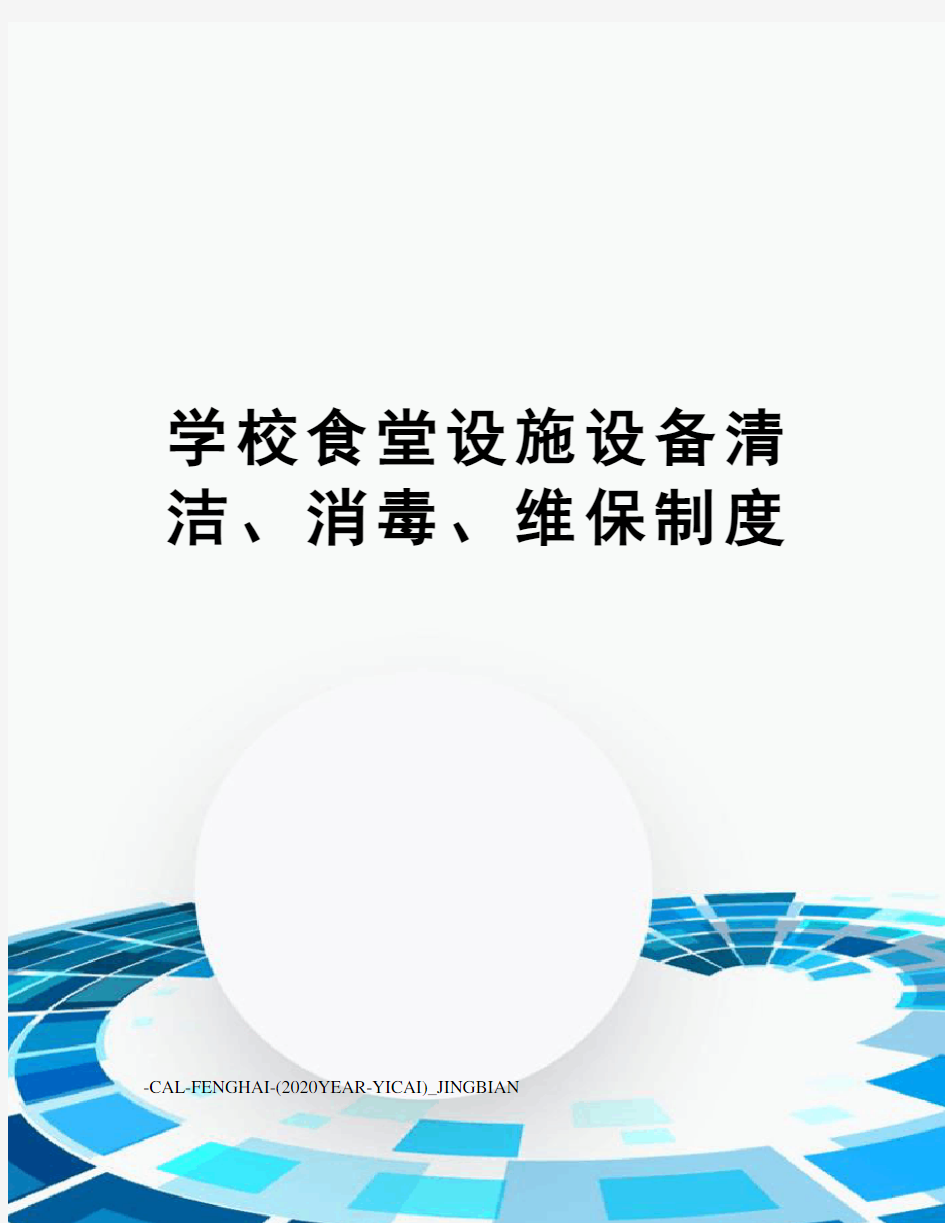 学校食堂设施设备清洁、消毒、维保制度

-CAL-FENGHAI-(2020YEAR-YICAI)_JINGBIAN